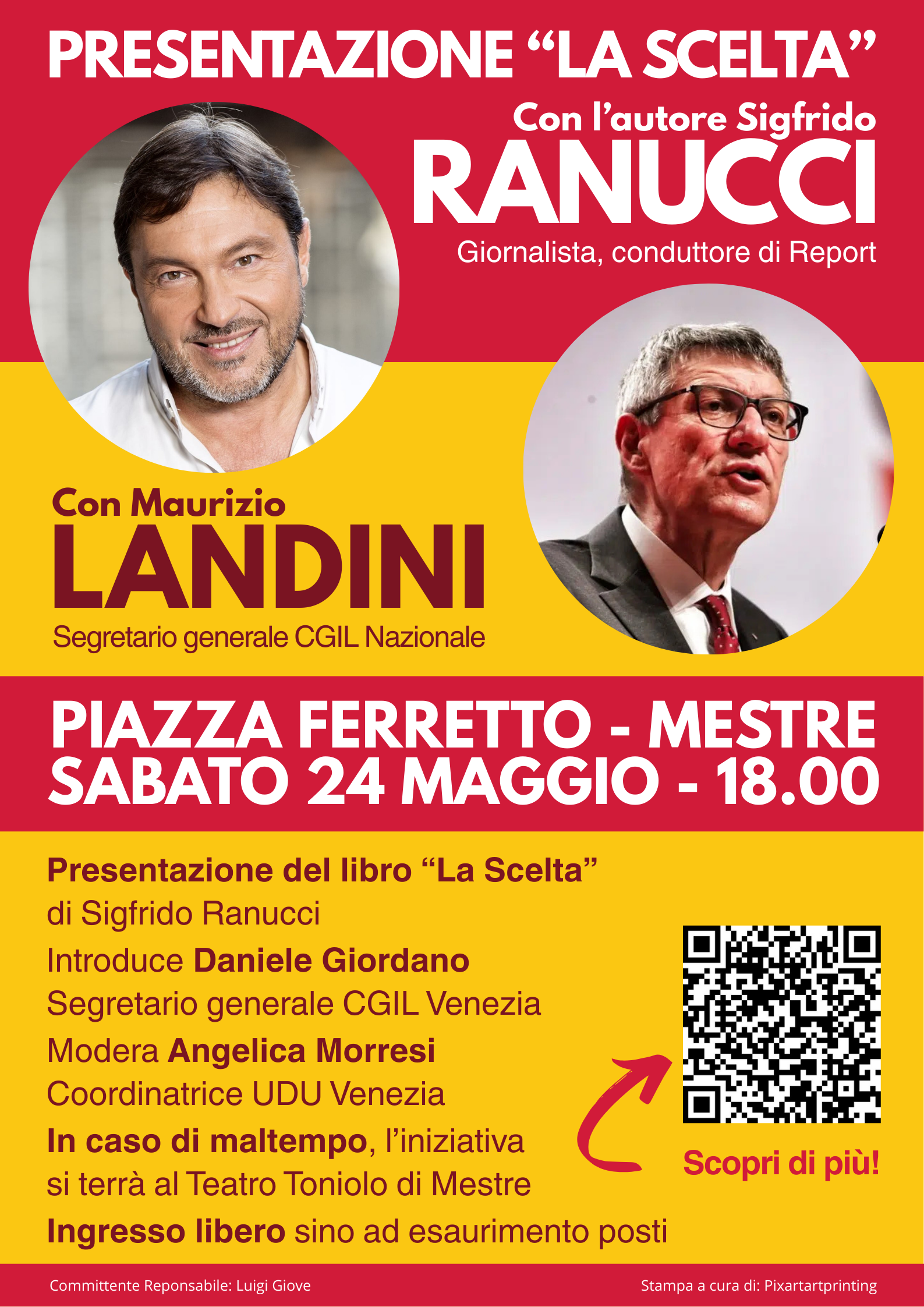 PRESENTAZIONE "LA SCELTA"

Con l'autore Sigfrido
RANUCCI
Giornalista, conduttore di Report

Con Maurizio
LANDINI
Segretario generale CGIL Nazionale

PIAZZA FERRETTO - MESTRE
SABATO 24 MAGGIO - 18.00

Presentazione del libro "La Scelta"
di Sigfrido Ranucci
Introduce Daniele Giordano
Segretario generale CGIL Venezia
Modera Angelica Morresi
Coordinatrice UDU Venezia
In caso di maltempo, l'iniziativa si terrà al Teatro Toniolo di Mestre
Ingresso libero sino ad esaurimento posti

Scopri di più!

Committente Reponsabile: Luigi Giove
Stampa a cura di: Pixartartprinting